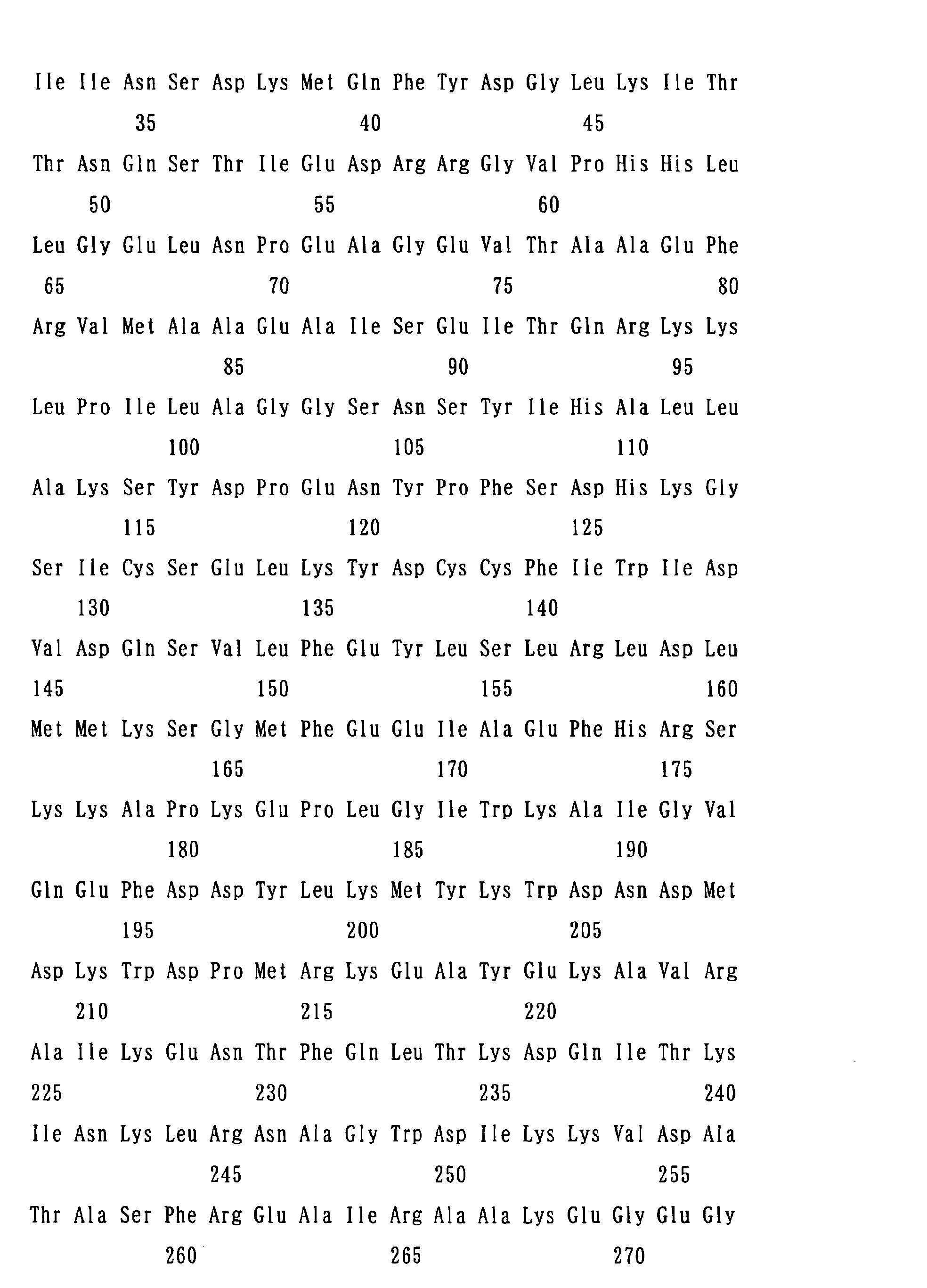 Ile Ile Asn Ser Asp Lys Met Gln Phe Tyr Asp Gly Leu Lys Ile Thr
35 40 45

Thr Asn Gln Ser Thr Ile Glu Asp Arg Arg Gly Val Pro His His Leu
50 55 60

Leu Gly Glu Leu Asn Pro Glu Ala Gly Glu Val Thr Ala Ala Glu Phe
65 70 75 80

Arg Val Met Ala Ala Glu Ala Ile Ser Glu Ile Thr Gln Arg Lys Lys
85 90 95

Leu Pro Ile Leu Ala Gly Gly Ser Asn Ser Tyr Ile His Ala Leu Leu
100 105 110

Ala Lys Ser Tyr Asp Pro Glu Asn Tyr Pro Phe Ser Asp His Lys Gly
115 120 125

Ser Ile Cys Ser Glu Leu Lys Tyr Asp Cys Cys Phe Ile Trp Ile Asp
130 135 140

Val Asp Gln Ser Val Leu Phe Glu Tyr Leu Ser Leu Arg Leu Asp Leu
145 150 155 160

Met Met Lys Ser Gly Met Phe Glu Glu Ile Ala Glu Phe His Arg Ser
165 170 175

Lys Lys Ala Pro Lys Glu Pro Leu Gly Ile Trp Lys Ala Ile Gly Val
180 185 190

Gln Glu Phe Asp Asp Tyr Leu Lys Met Tyr Lys Trp Asp Asn Asp Met
195 200 205

Asp Lys Trp Asp Pro Met Arg Lys Glu Ala Tyr Glu Lys Ala Val Arg
210 215 220

Ala Ile Lys Glu Asn Thr Phe Gln Leu Thr Lys Asp Gln Ile Thr Lys
225 230 235 240

Ile Asn Lys Leu Arg Asn Ala Gly Trp Asp Ile Lys Lys Val Asp Ala
245 250 255

Thr Ala Ser Phe Arg Glu Ala Ile Arg Ala Ala Lys Glu Gly Glu Gly
260 265 270